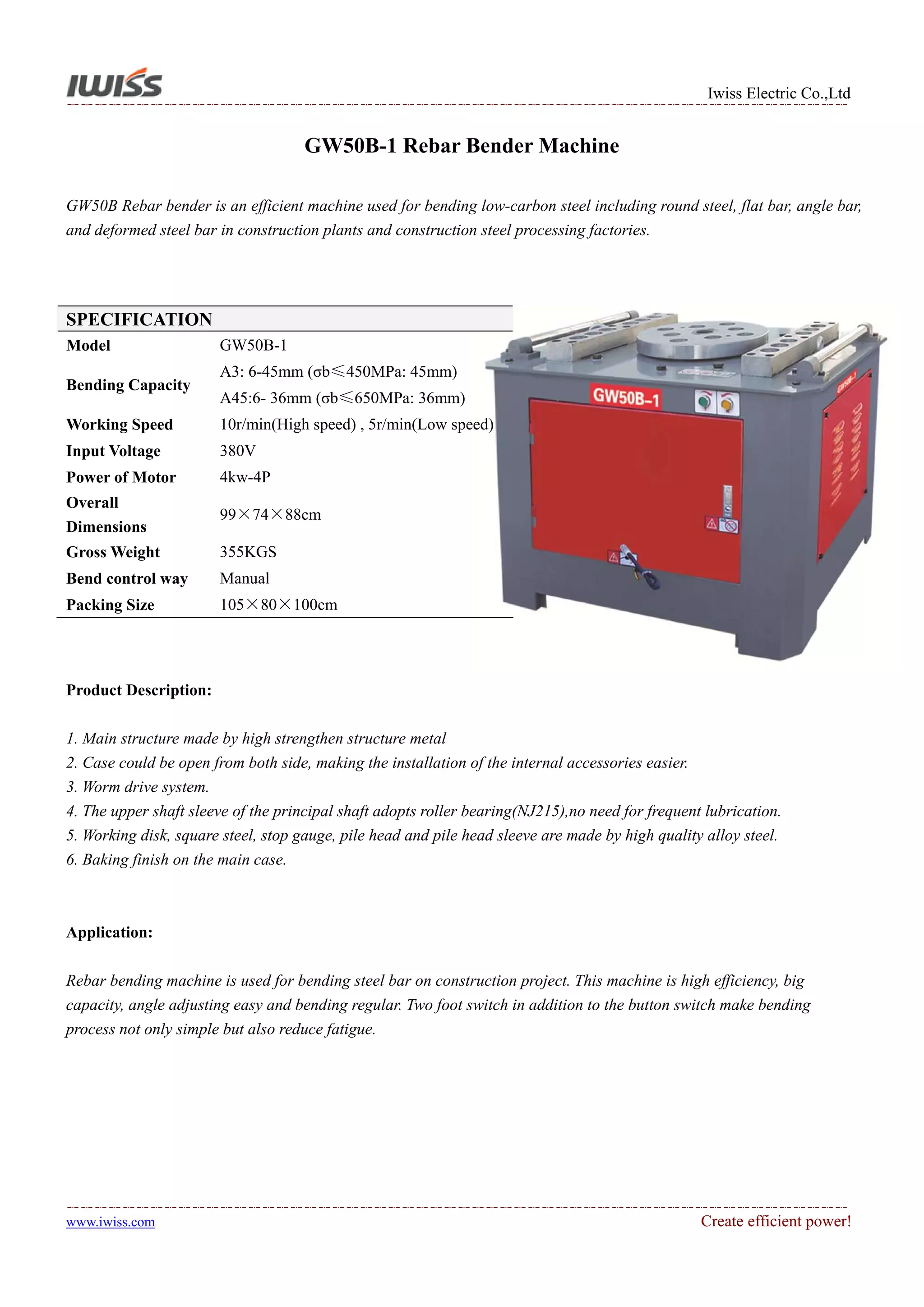 IWISS

Iwiss Electric Co.,Ltd

GW50B-1 Rebar Bender Machine

GW50B Rebar bender is an efficient machine used for bending low-carbon steel including round steel, flat bar, angle bar, and deformed steel bar in construction plants and construction steel processing factories.

| SPECIFICATION | |
|---|---|
| Model | GW50B-1 |
| Bending Capacity | A3: 6-45mm (σb≤450MPa: 45mm) A45:6- 36mm (σb≤650MPa: 36mm) |
| Working Speed | 10r/min(High speed) , 5r/min(Low speed) |
| Input Voltage | 380V |
| Power of Motor | 4kw-4P |
| Overall Dimensions | 99×74×88cm |
| Gross Weight | 355KGS |
| Bend control way | Manual |
| Packing Size | 105×80×100cm |

GW50B-1

GW50B-1

Product Description:

1. Main structure made by high strengthen structure metal
2. Case could be open from both side, making the installation of the internal accessories easier.
3. Worm drive system.
4. The upper shaft sleeve of the principal shaft adopts roller bearing(NJ215),no need for frequent lubrication.
5. Working disk, square steel, stop gauge, pile head and pile head sleeve are made by high quality alloy steel.
6. Baking finish on the main case.

Application:

Rebar bending machine is used for bending steel bar on construction project. This machine is high efficiency, big capacity, angle adjusting easy and bending regular. Two foot switch in addition to the button switch make bending process not only simple but also reduce fatigue.

www.iwiss.com

Create efficient power!